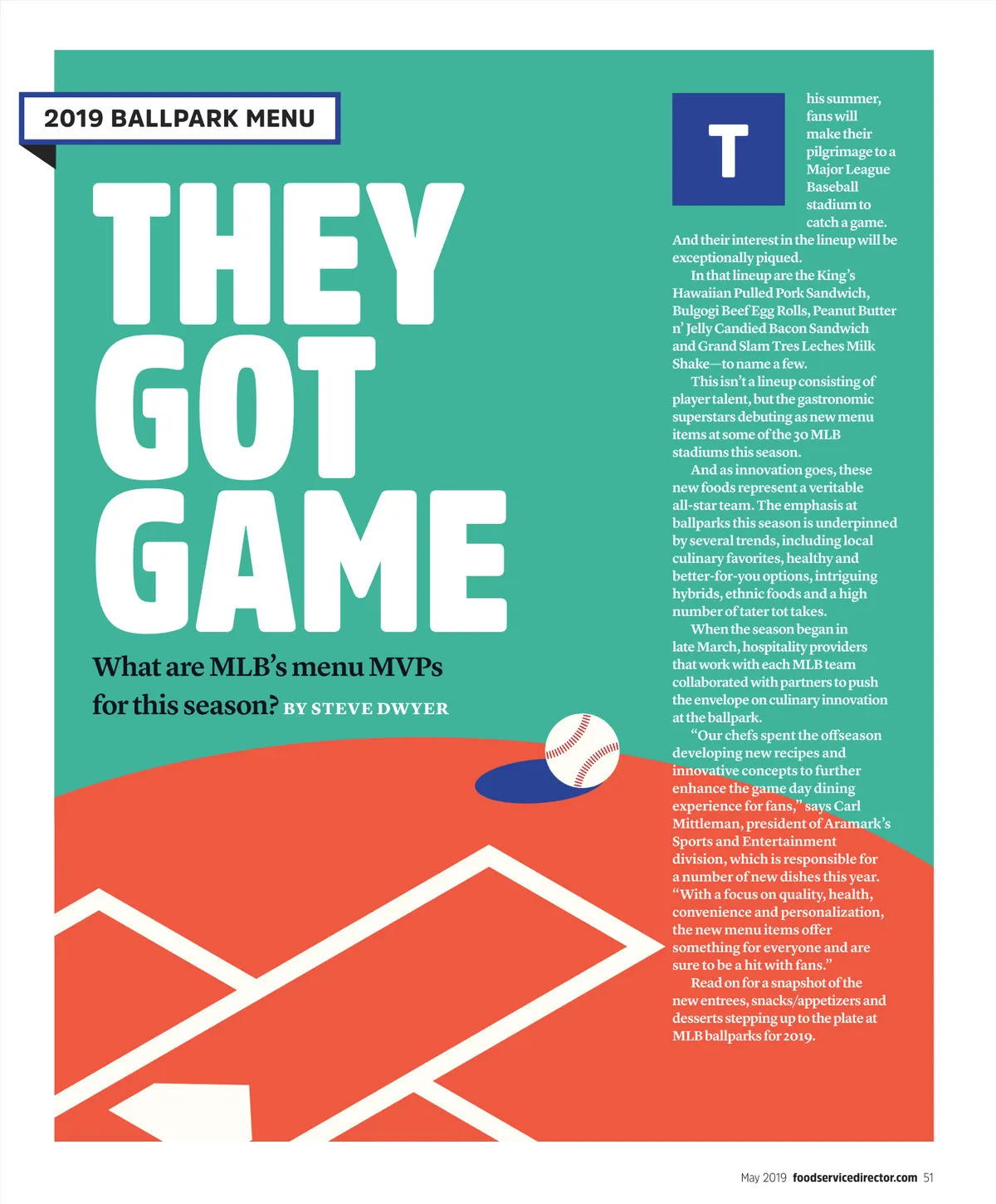 2019 BALLPARK MENU

THEY GOT GAME

What are MLB's menu MVPs for this season? BY STEVE DWYER

This summer, fans will make their pilgrimage to a Major League Baseball stadium to catch a game. And their interest in the lineup will be exceptionally piqued.

In that lineup are the King's Hawaiian Pulled Pork Sandwich, Bulgogi Beef Egg Rolls, Peanut Butter n' Jelly Candied Bacon Sandwich and Grand Slam Tres Leches Milk Shake—to name a few.

This isn't a lineup consisting of player talent, but the gastronomic superstars debuting as new menu items at some of the 30 MLB stadiums this season.

And as innovation goes, these new foods represent a veritable all-star team. The emphasis at ballparks this season is underpinned by several trends, including local culinary favorites, healthy and better-for-you options, intriguing hybrids, ethnic foods and a high number of tater tot takes.

When the season began in late March, hospitality providers that work with each MLB team collaborated with partners to push the envelope on culinary innovation at the ballpark.

"Our chefs spent the offseason developing new recipes and innovative concepts to further enhance the game day dining experience for fans," says Carl Mittleman, president of Aramark's Sports and Entertainment division, which is responsible for a number of new dishes this year. "With a focus on quality, health, convenience and personalization, the new menu items offer something for everyone and are sure to be a hit with fans."

Read on for a snapshot of the new entrees, snacks/appetizers and desserts stepping up to the plate at MLB ballparks for 2019.

May 2019 foodservicedirector.com 51